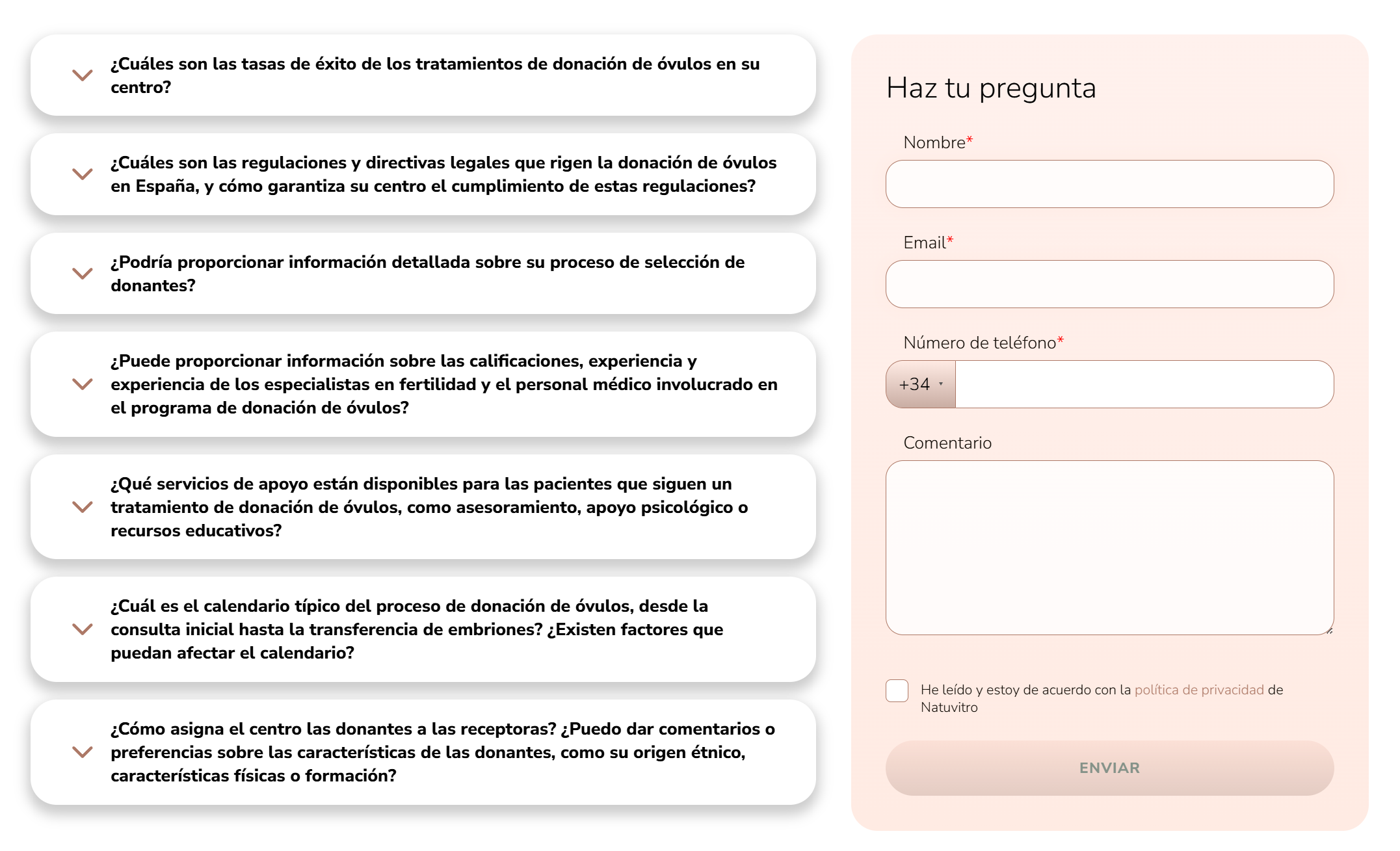 ¿Cuáles son las tasas de éxito de los tratamientos de donación de óvulos en su centro?

¿Cuáles son las regulaciones y directivas legales que rigen la donación de óvulos en España, y cómo garantiza su centro el cumplimiento de estas regulaciones?

¿Podría proporcionar información detallada sobre su proceso de selección de donantes?

¿Puede proporcionar información sobre las calificaciones, experiencia y experiencia de los especialistas en fertilidad y el personal médico involucrado en el programa de donación de óvulos?

¿Qué servicios de apoyo están disponibles para las pacientes que siguen un tratamiento de donación de óvulos, como asesoramiento, apoyo psicológico o recursos educativos?

¿Cuál es el calendario típico del proceso de donación de óvulos, desde la consulta inicial hasta la transferencia de embriones? ¿Existen factores que puedan afectar el calendario?

¿Cómo asigna el centro las donantes a las receptoras? ¿Puedo dar comentarios o preferencias sobre las características de las donantes, como su origen étnico, características físicas o formación?

Haz tu pregunta

Nombre*

Email*

Número de teléfono*

+34

Comentario

He leído y estoy de acuerdo con la política de privacidad de Natuvitro

ENVIAR